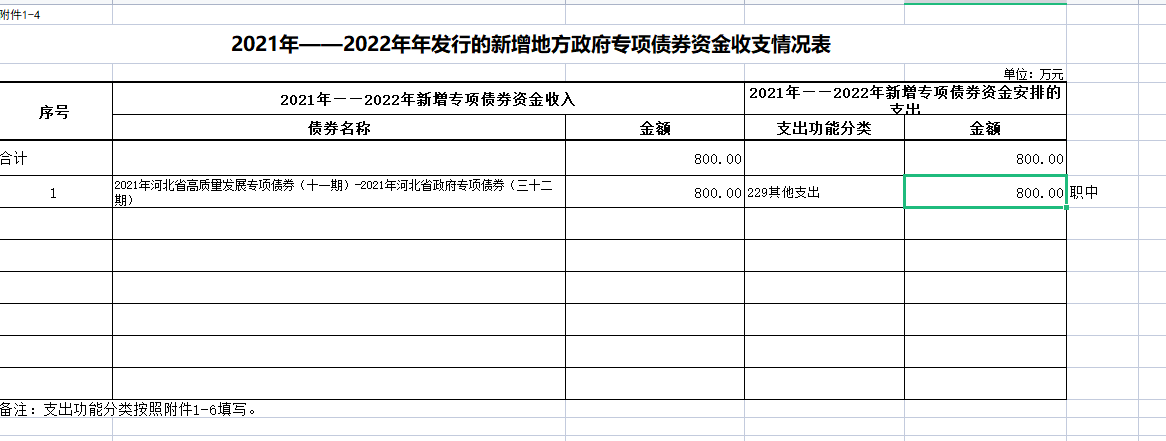 附件1-4

2021年——2022年年发行的新增地方政府专项债券资金收支情况表

单位：万元

| 序号 | 2021年——2022年新增专项债券资金收入 | | 2021年——2022年新增专项债券资金安排的支出 | |
|---|---|---|---|---|
| | 债券名称 | 金额 | 支出功能分类 | 金额 |
| 合计 | | 800.00 | | 800.00 |
| 1 | 2021年河北省高质量发展专项债券（十一期）-2021年河北省政府专项债券（三十二期） | 800.00 | 229其他支出 | 800.00 |
| | | | | |
| | | | | |
| | | | | |
| | | | | |
| | | | | |
| | | | | |

职中

备注：支出功能分类按照附件1-6填写。